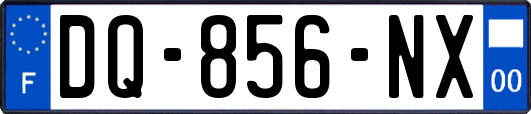 F
DQ-856-NX
00